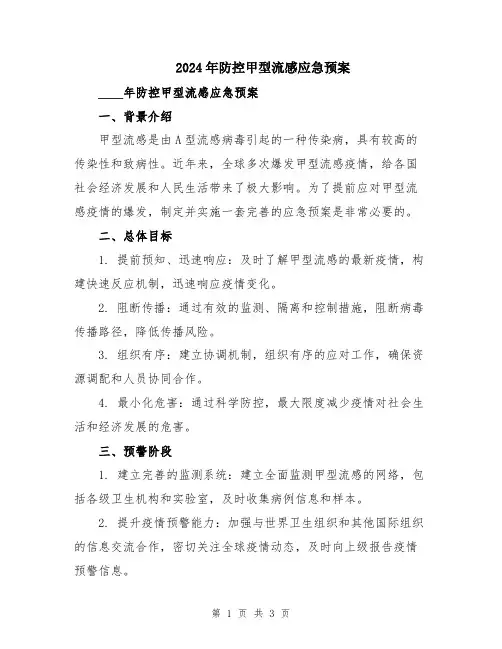 2024年防控甲型流感应急预案

____年防控甲型流感应急预案

一、背景介绍

甲型流感是由A型流感病毒引起的一种传染病，具有较高的传染性和致病性。近年来，全球多次爆发甲型流感疫情，给各国社会经济发展和人民生活带来了极大影响。为了提前应对甲型流感疫情的爆发，制定并实施一套完善的应急预案是非常必要的。

二、总体目标

1. 提前预知、迅速响应：及时了解甲型流感的最新疫情，构建快速反应机制，迅速响应疫情变化。

2. 阻断传播：通过有效的监测、隔离和控制措施，阻断病毒传播路径，降低传播风险。

3. 组织有序：建立协调机制，组织有序的应对工作，确保资源调配和人员协同合作。

4. 最小化危害：通过科学防控，最大限度减少疫情对社会生活和经济发展的危害。

三、预警阶段

1. 建立完善的监测系统：建立全面监测甲型流感的网络，包括各级卫生机构和实验室，及时收集病例信息和样本。

2. 提升疫情预警能力：加强与世界卫生组织和其他国际组织的信息交流合作，密切关注全球疫情动态，及时向上级报告疫情预警信息。

第 1 页 共 3 页